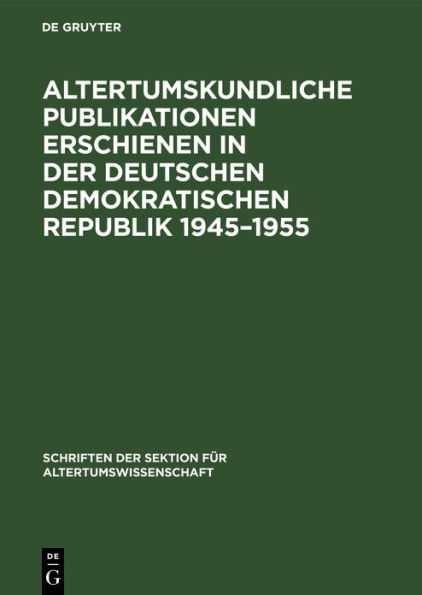 DE GRUYTER

ALTERTUMSKUNDLICHE PUBLIKATIONEN ERSCHIENEN IN DER DEUTSCHEN DEMOKRATISCHEN REPUBLIK 1945–1955

SCHRIFTEN DER SEKTION FÜR ALTERTUMSWISSENSCHAFT

DE G